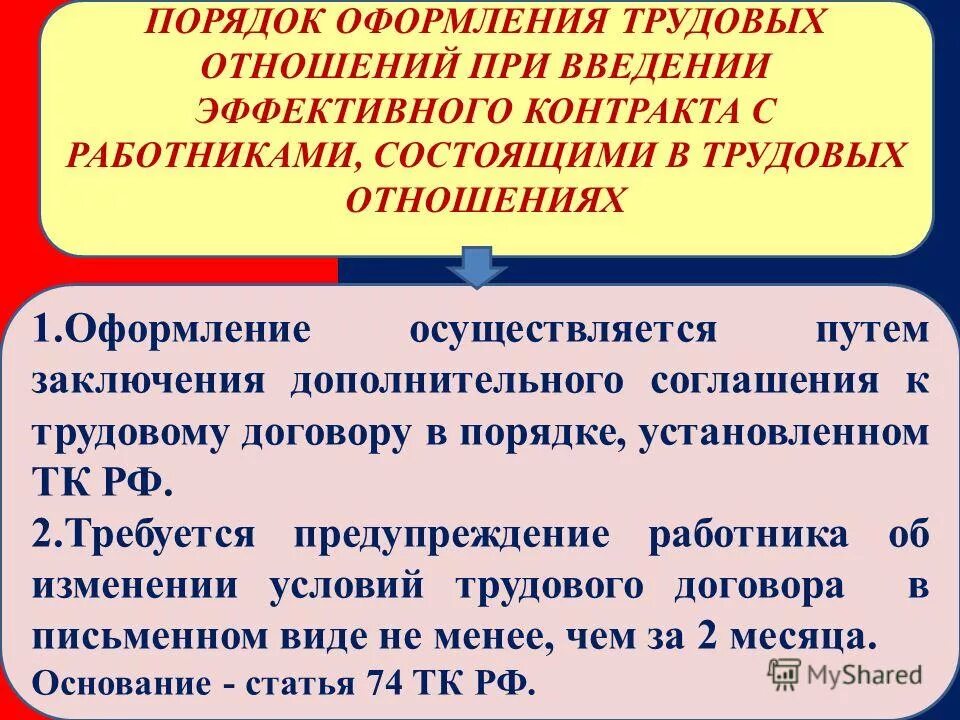 ПОРЯДОК ОФОРМЛЕНИЯ ТРУДОВЫХ ОТНОШЕНИЙ ПРИ ВВЕДЕНИИ ЭФФЕКТИВНОГО КОНТРАКТА С РАБОТНИКАМИ, СОСТОЯЩИМИ В ТРУДОВЫХ ОТНОШЕНИЯХ

1.Оформление осуществляется путем заключения дополнительного соглашения к трудовому договору в порядке, установленном ТК РФ.

2.Требуется предупреждение работника об изменении условий трудового договора в письменном виде не менее, чем за 2 месяца.

Основание - статья 74 ТК РФ.

MyShared